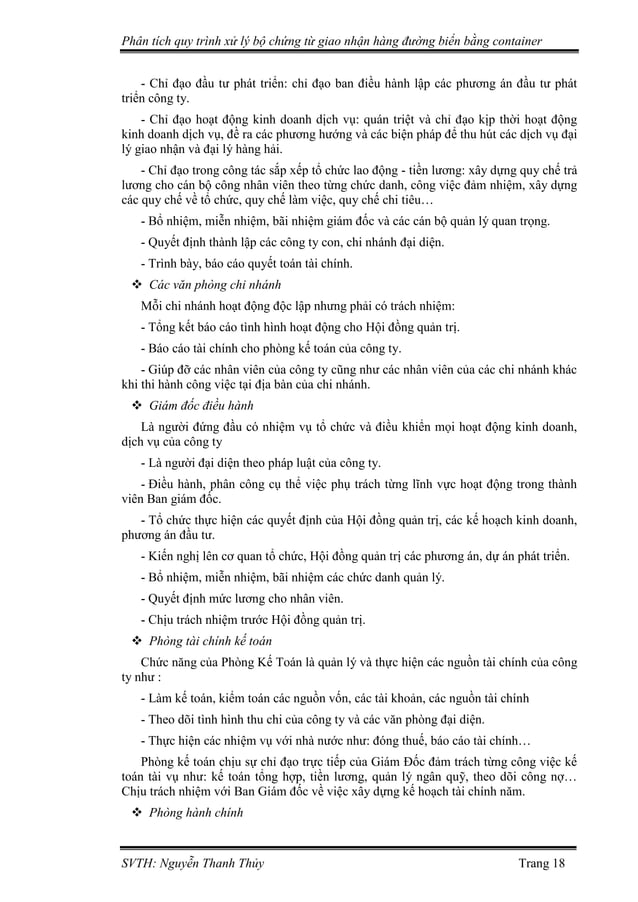 Phân tích quy trình xử lý bộ chứng từ giao nhận hàng đường biển bằng container

- Chỉ đạo đầu tư phát triển: chỉ đạo ban điều hành lập các phương án đầu tư phát triển công ty.

- Chỉ đạo hoạt động kinh doanh dịch vụ: quán triệt và chỉ đạo kịp thời hoạt động kinh doanh dịch vụ, đề ra các phương hướng và các biện pháp để thu hút các dịch vụ đại lý giao nhận và đại lý hàng hải.

- Chỉ đạo trong công tác sắp xếp tổ chức lao động - tiền lương: xây dựng quy chế trả lương cho cán bộ công nhân viên theo từng chức danh, công việc đảm nhiệm, xây dựng các quy chế về tổ chức, quy chế làm việc, quy chế chi tiêu…

- Bổ nhiệm, miễn nhiệm, bãi nhiệm giám đốc và các cán bộ quản lý quan trọng.

- Quyết định thành lập các công ty con, chi nhánh đại diện.

- Trình bày, báo cáo quyết toán tài chính.

❖ Các văn phòng chi nhánh

Mỗi chi nhánh hoạt động độc lập nhưng phải có trách nhiệm:

- Tổng kết báo cáo tình hình hoạt động cho Hội đồng quản trị.

- Báo cáo tài chính cho phòng kế toán của công ty.

- Giúp đỡ các nhân viên của công ty cũng như các nhân viên của các chi nhánh khác khi thi hành công việc tại địa bàn của chi nhánh.

❖ Giám đốc điều hành

Là người đứng đầu có nhiệm vụ tổ chức và điều khiển mọi hoạt động kinh doanh, dịch vụ của công ty

- Là người đại diện theo pháp luật của công ty.

- Điều hành, phân công cụ thể việc phụ trách từng lĩnh vực hoạt động trong thành viên Ban giám đốc.

- Tổ chức thực hiện các quyết định của Hội đồng quản trị, các kế hoạch kinh doanh, phương án đầu tư.

- Kiến nghị lên cơ quan tổ chức, Hội đồng quản trị các phương án, dự án phát triển.

- Bổ nhiệm, miễn nhiệm, bãi nhiệm các chức danh quản lý.

- Quyết định mức lương cho nhân viên.

- Chịu trách nhiệm trước Hội đồng quản trị.

❖ Phòng tài chính kế toán

Chức năng của Phòng Kế Toán là quản lý và thực hiện các nguồn tài chính của công ty như :

- Làm kế toán, kiểm toán các nguồn vốn, các tài khoản, các nguồn tài chính

- Theo dõi tình hình thu chi của công ty và các văn phòng đại diện.

- Thực hiện các nhiệm vụ với nhà nước như: đóng thuế, báo cáo tài chính…

Phòng kế toán chịu sự chỉ đạo trực tiếp của Giám Đốc đảm trách từng công việc kế toán tài vụ như: kế toán tổng hợp, tiền lương, quản lý ngân quỹ, theo dõi công nợ… Chịu trách nhiệm với Ban Giám đốc về việc xây dựng kế hoạch tài chính năm.

❖ Phòng hành chính

SVTH: Nguyễn Thanh Thủy Trang 18